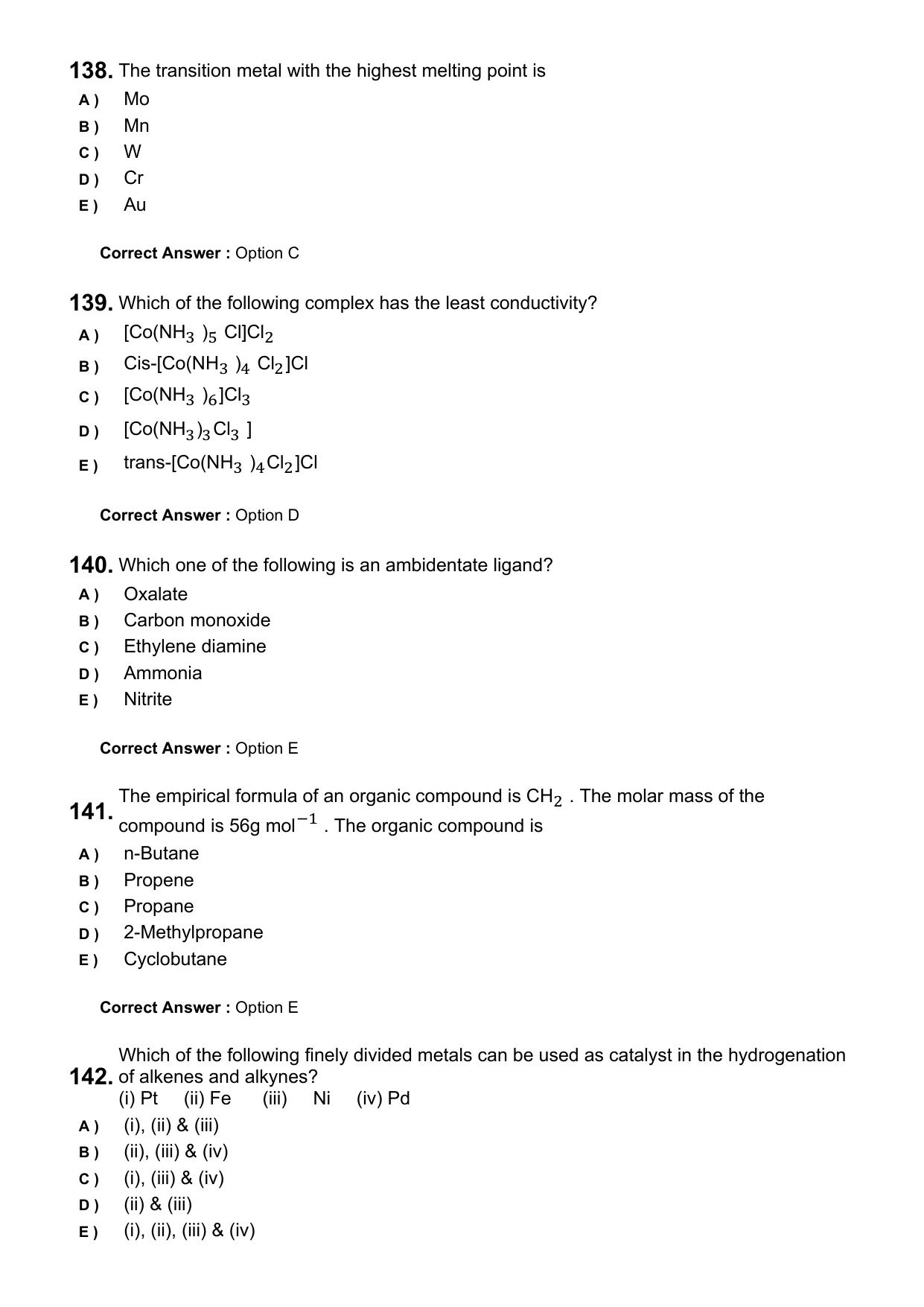 138. The transition metal with the highest melting point is
A ) Mo
B ) Mn
C ) W
D ) Cr
E ) Au

Correct Answer : Option C

139. Which of the following complex has the least conductivity?
A ) $[Co(NH_3)_5Cl]Cl_2$
B ) Cis-$[Co(NH_3)_4Cl_2]Cl$
C ) $[Co(NH_3)_6]Cl_3$
D ) $[Co(NH_3)_3Cl_3]$
E ) trans-$[Co(NH_3)_4Cl_2]Cl$

Correct Answer : Option D

140. Which one of the following is an ambidentate ligand?
A ) Oxalate
B ) Carbon monoxide
C ) Ethylene diamine
D ) Ammonia
E ) Nitrite

Correct Answer : Option E

141. The empirical formula of an organic compound is $CH_2$ . The molar mass of the compound is 56g $mol^{-1}$ . The organic compound is
A ) n-Butane
B ) Propene
C ) Propane
D ) 2-Methylpropane
E ) Cyclobutane

Correct Answer : Option E

142. Which of the following finely divided metals can be used as catalyst in the hydrogenation of alkenes and alkynes?
(i) Pt (ii) Fe (iii) Ni (iv) Pd
A ) (i), (ii) & (iii)
B ) (ii), (iii) & (iv)
C ) (i), (iii) & (iv)
D ) (ii) & (iii)
E ) (i), (ii), (iii) & (iv)